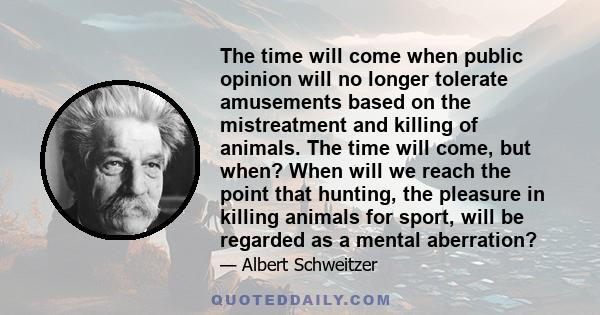 The time will come when public opinion will no longer tolerate amusements based on the mistreatment and killing of animals. The time will come, but when? When will we reach the point that hunting, the pleasure in killing animals for sport, will be regarded as a mental aberration?

— Albert Schweitzer

QUOTEDDAILY.COM